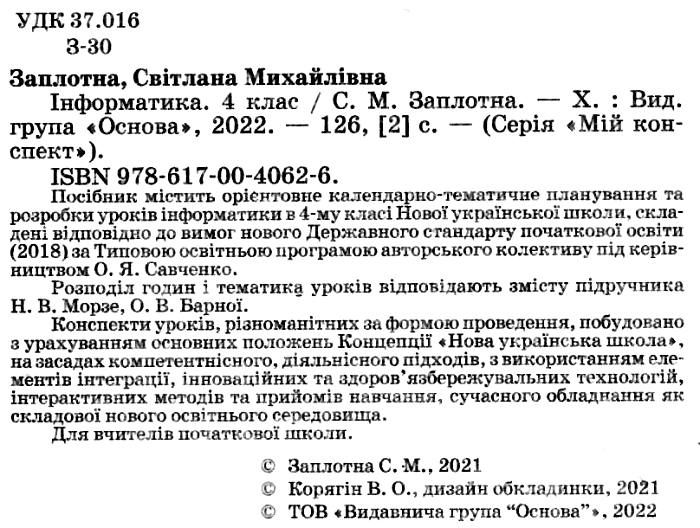 УДК 37.016
З-30

Заплотна, Світлана Михайлівна
Інформатика. 4 клас / С. М. Заплотна. — Х. : Вид. група «Основа», 2022. — 126, [2] с. — (Серія «Мій конспект»).
ISBN 978-617-00-4062-6.
Посібник містить орієнтовне календарно-тематичне планування та розробки уроків інформатики в 4-му класі Нової української школи, складені відповідно до вимог нового Державного стандарту початкової освіти (2018) за Типовою освітньою програмою авторського колективу під керівництвом О. Я. Савченко.
Розподіл годин і тематика уроків відповідають змісту підручника Н. В. Морзе, О. В. Барної.
Конспекти уроків, різноманітних за формою проведення, побудовано з урахуванням основних положень Концепції «Нова українська школа», на засадах компетентнісного, діяльнісного підходів, з використанням елементів інтеграції, інноваційних та здоров'язбережувальних технологій, інтерактивних методів та прийомів навчання, сучасного обладнання як складової нового освітнього середовища.
Для вчителів початкової школи.

© Заплотна С. М., 2021
© Корягін В. О., дизайн обкладинки, 2021
© ТОВ «Видавнича група "Основа"», 2022